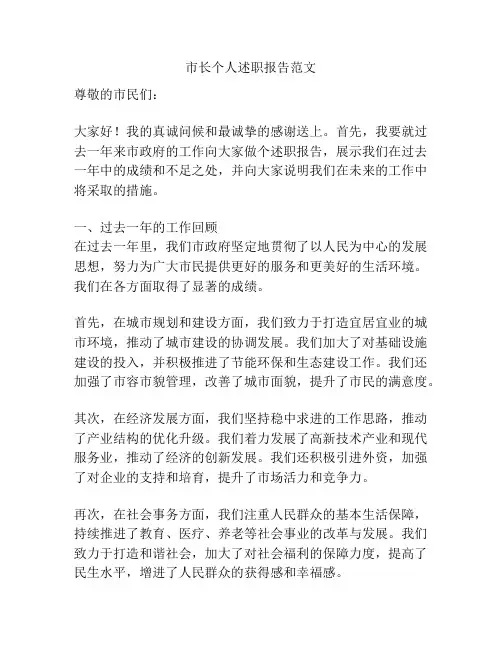 市长个人述职报告范文

尊敬的市民们：

大家好！我的真诚问候和最诚挚的感谢送上。首先，我要就过去一年来市政府的工作向大家做个述职报告，展示我们在过去一年中的成绩和不足之处，并向大家说明我们在未来的工作中将采取的措施。

一、过去一年的工作回顾
在过去一年里，我们市政府坚定地贯彻了以人民为中心的发展思想，努力为广大市民提供更好的服务和更美好的生活环境。我们在各方面取得了显著的成绩。

首先，在城市规划和建设方面，我们致力于打造宜居宜业的城市环境，推动了城市建设的协调发展。我们加大了对基础设施建设的投入，并积极推进了节能环保和生态建设工作。我们还加强了市容市貌管理，改善了城市面貌，提升了市民的满意度。

其次，在经济发展方面，我们坚持稳中求进的工作思路，推动了产业结构的优化升级。我们着力发展了高新技术产业和现代服务业，推动了经济的创新发展。我们还积极引进外资，加强了对企业的支持和培育，提升了市场活力和竞争力。

再次，在社会事务方面，我们注重人民群众的基本生活保障，持续推进了教育、医疗、养老等社会事业的改革与发展。我们致力于打造和谐社会，加大了对社会福利的保障力度，提高了民生水平，增进了人民群众的获得感和幸福感。